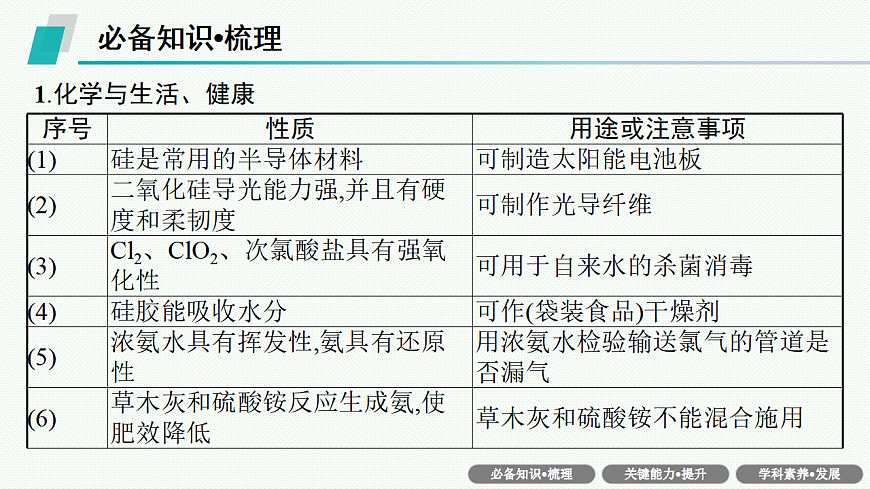 必备知识•梳理

1.化学与生活、健康

| 序号 | 性质 | 用途或注意事项 |
|---|---|---|
| (1) | 硅是常用的半导体材料 | 可制造太阳能电池板 |
| (2) | 二氧化硅导光能力强,并且有硬度和柔韧度 | 可制作光导纤维 |
| (3) | $Cl_2$、$ClO_2$、次氯酸盐具有强氧化性 | 可用于自来水的杀菌消毒 |
| (4) | 硅胶能吸收水分 | 可作(袋装食品)干燥剂 |
| (5) | 浓氨水具有挥发性,氨具有还原性 | 用浓氨水检验输送氯气的管道是否漏气 |
| (6) | 草木灰和硫酸铵反应生成氨,使肥效降低 | 草木灰和硫酸铵不能混合施用 |

必备知识•梳理 关键能力•提升 学科素养•发展